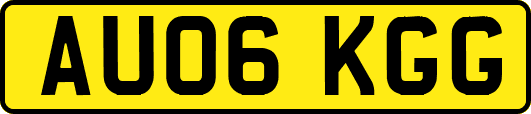 AU06 KGG